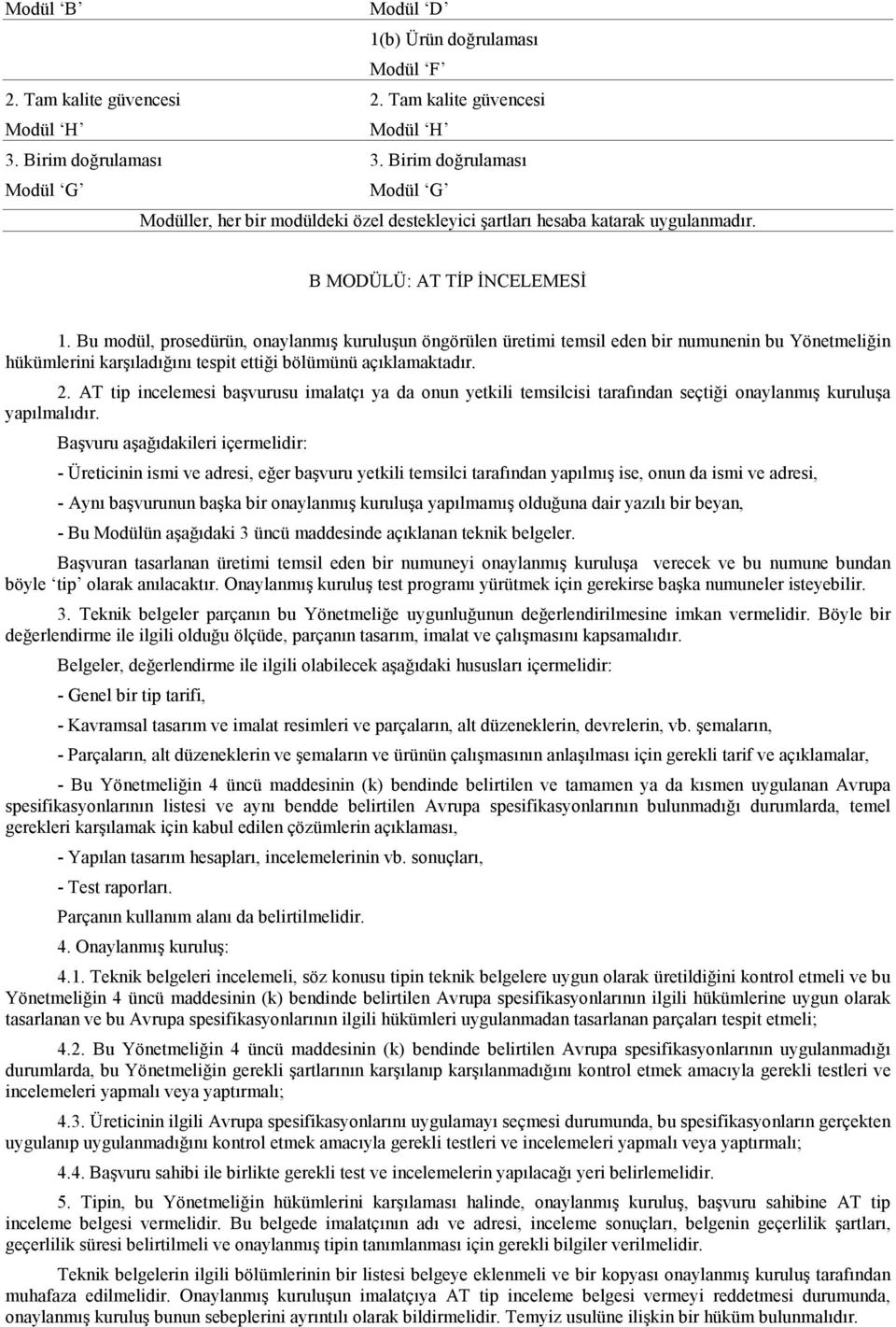 | Modül ‘B’ | Modül ‘D’ |
|---|---|
| | 1(b) Ürün doğrulaması |
| | Modül ‘F’ |
| 2. Tam kalite güvencesi | 2. Tam kalite güvencesi |
| Modül ‘H’ | Modül ‘H’ |
| 3. Birim doğrulaması | 3. Birim doğrulaması |
| Modül ‘G’ | Modül ‘G’ |

Modüller, her bir modüldeki özel destekleyici şartları hesaba katarak uygulanmadır.

B MODÜLÜ: AT TİP İNCELEMESİ

1. Bu modül, prosedürün, onaylanmış kuruluşun öngörülen üretimi temsil eden bir numunenin bu Yönetmeliğin hükümlerini karşıladığını tespit ettiği bölümünü açıklamaktadır.

2. AT tip incelemesi başvurusu imalatçı ya da onun yetkili temsilcisi tarafından seçtiği onaylanmış kuruluşa yapılmalıdır.

Başvuru aşağıdakileri içermelidir:

- Üreticinin ismi ve adresi, eğer başvuru yetkili temsilci tarafından yapılmış ise, onun da ismi ve adresi,

- Aynı başvurunun başka bir onaylanmış kuruluşa yapılmamış olduğuna dair yazılı bir beyan,

- Bu Modülün aşağıdaki 3 üncü maddesinde açıklanan teknik belgeler.

Başvuran tasarlanan üretimi temsil eden bir numuneyi onaylanmış kuruluşa verecek ve bu numune bundan böyle ‘tip’ olarak anılacaktır. Onaylanmış kuruluş test programı yürütmek için gerekirse başka numuneler isteyebilir.

3. Teknik belgeler parçanın bu Yönetmeliğe uygunluğunun değerlendirilmesine imkan vermelidir. Böyle bir değerlendirme ile ilgili olduğu ölçüde, parçanın tasarım, imalat ve çalışmasını kapsamalıdır.

Belgeler, değerlendirme ile ilgili olabilecek aşağıdaki hususları içermelidir:

- Genel bir tip tarifi,

- Kavramsal tasarım ve imalat resimleri ve parçaların, alt düzeneklerin, devrelerin, vb. şemaların,

- Parçaların, alt düzeneklerin ve şemaların ve ürünün çalışmasının anlaşılması için gerekli tarif ve açıklamalar,

- Bu Yönetmeliğin 4 üncü maddesinin (k) bendinde belirtilen ve tamamen ya da kısmen uygulanan Avrupa spesifikasyonlarının listesi ve aynı bendde belirtilen Avrupa spesifikasyonlarının bulunmadığı durumlarda, temel gerekleri karşılamak için kabul edilen çözümlerin açıklaması,

- Yapılan tasarım hesapları, incelemelerinin vb. sonuçları,

- Test raporları.

Parçanın kullanım alanı da belirtilmelidir.

4. Onaylanmış kuruluş:

4.1. Teknik belgeleri incelemeli, söz konusu tipin teknik belgelere uygun olarak üretildiğini kontrol etmeli ve bu Yönetmeliğin 4 üncü maddesinin (k) bendinde belirtilen Avrupa spesifikasyonlarının ilgili hükümlerine uygun olarak tasarlanan ve bu Avrupa spesifikasyonlarının ilgili hükümleri uygulanmadan tasarlanan parçaları tespit etmeli;

4.2. Bu Yönetmeliğin 4 üncü maddesinin (k) bendinde belirtilen Avrupa spesifikasyonlarının uygulanmadığı durumlarda, bu Yönetmeliğin gerekli şartlarının karşılanıp karşılanmadığını kontrol etmek amacıyla gerekli testleri ve incelemeleri yapmalı veya yaptırmalı;

4.3. Üreticinin ilgili Avrupa spesifikasyonlarını uygulamayı seçmesi durumunda, bu spesifikasyonların gerçekten uygulanıp uygulanmadığını kontrol etmek amacıyla gerekli testleri ve incelemeleri yapmalı veya yaptırmalı;

4.4. Başvuru sahibi ile birlikte gerekli test ve incelemelerin yapılacağı yeri belirlemelidir.

5. Tipin, bu Yönetmeliğin hükümlerini karşılaması halinde, onaylanmış kuruluş, başvuru sahibine AT tip inceleme belgesi vermelidir. Bu belgede imalatçının adı ve adresi, inceleme sonuçları, belgenin geçerlilik şartları, geçerlilik süresi belirtilmeli ve onaylanmış tipin tanımlanması için gerekli bilgiler verilmelidir.

Teknik belgelerin ilgili bölümlerinin bir listesi belgeye eklenmeli ve bir kopyası onaylanmış kuruluş tarafından muhafaza edilmelidir. Onaylanmış kuruluşun imalatçıya AT tip inceleme belgesi vermeyi reddetmesi durumunda, onaylanmış kuruluş bunun sebeplerini ayrıntılı olarak bildirmelidir. Temyiz usulüne ilişkin bir hüküm bulunmalıdır.